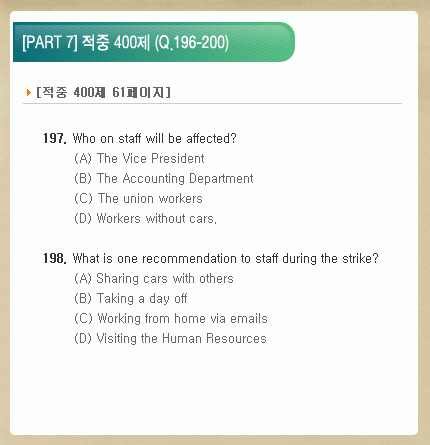 [PART 7] 적중 400제 (Q.196-200)

[적중 400제 61페이지]

197. Who on staff will be affected?
(A) The Vice President
(B) The Accounting Department
(C) The union workers
(D) Workers without cars.

198. What is one recommendation to staff during the strike?
(A) Sharing cars with others
(B) Taking a day off
(C) Working from home via emails
(D) Visiting the Human Resources